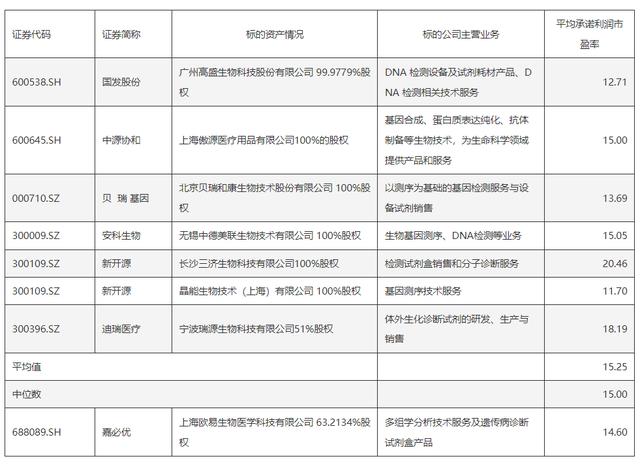 | 证券代码 | 证券简称 | 标的资产情况 | 标的公司主营业务 | 平均承诺利润市盈率 |
|---|---|---|---|---|
| 600538.SH | 国发股份 | 广州高盛生物科技股份有限公司 99.9779%股权 | DNA 检测设备及试剂耗材产品、DNA 检测相关技术服务 | 12.71 |
| 600645.SH | 中源协和 | 上海傲源医疗用品有限公司100%的股权 | 基因合成、蛋白质表达纯化、抗体制备等生物技术，为生命科学领域提供产品和服务 | 15.00 |
| 000710.SZ | 贝 瑞 基因 | 北京贝瑞和康生物技术股份有限公司 100%股权 | 以测序为基础的基因检测服务与设备试剂销售 | 13.69 |
| 300009.SZ | 安科生物 | 无锡中德美联生物技术有限公司 100%股权 | 生物基因测序、DNA检测等业务 | 15.05 |
| 300109.SZ | 新开源 | 长沙三济生物科技有限公司100%股权 | 检测试剂盒销售和分子诊断服务 | 20.46 |
| 300109.SZ | 新开源 | 晶能生物技术（上海）有限公司 100%股权 | 基因测序技术服务 | 11.70 |
| 300396.SZ | 迪瑞医疗 | 宁波瑞源生物科技有限公司51%股权 | 体外生化诊断试剂的研发、生产与销售 | 18.19 |
| 平均值 | | | | 15.25 |
| 中位数 | | | | 15.00 |
| 688089.SH | 嘉必优 | 上海欧易生物医学科技有限公司 63.2134%股权 | 多组学分析技术服务及遗传病诊断试剂盒产品 | 14.60 |